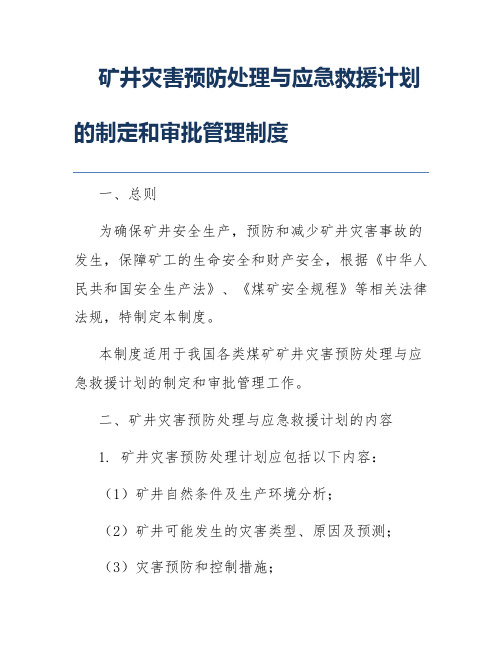 矿井灾害预防处理与应急救援计划的制定和审批管理制度

一、总则

为确保矿井安全生产，预防和减少矿井灾害事故的发生，保障矿工的生命安全和财产安全，根据《中华人民共和国安全生产法》、《煤矿安全规程》等相关法律法规，特制定本制度。

本制度适用于我国各类煤矿矿井灾害预防处理与应急救援计划的制定和审批管理工作。

二、矿井灾害预防处理与应急救援计划的内容

1. 矿井灾害预防处理计划应包括以下内容：

（1）矿井自然条件及生产环境分析；

（2）矿井可能发生的灾害类型、原因及预测；

（3）灾害预防和控制措施；